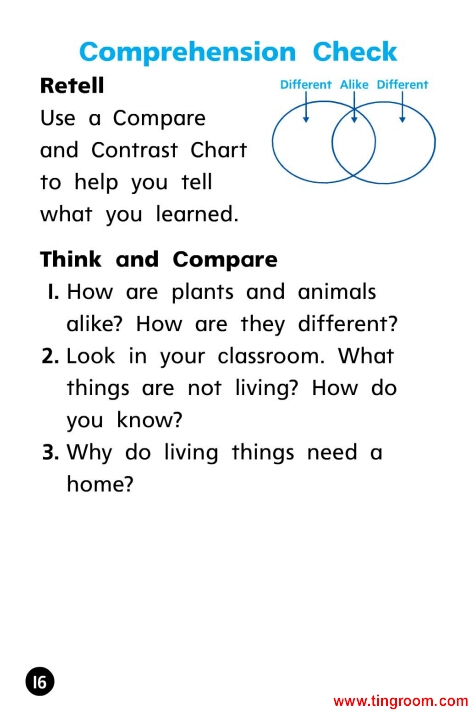 Comprehension Check

Retell

Use a Compare and Contrast Chart to help you tell what you learned.

Different Alike Different

Think and Compare

1. How are plants and animals alike? How are they different?

2. Look in your classroom. What things are not living? How do you know?

3. Why do living things need a home?

16

www.tingroom.com